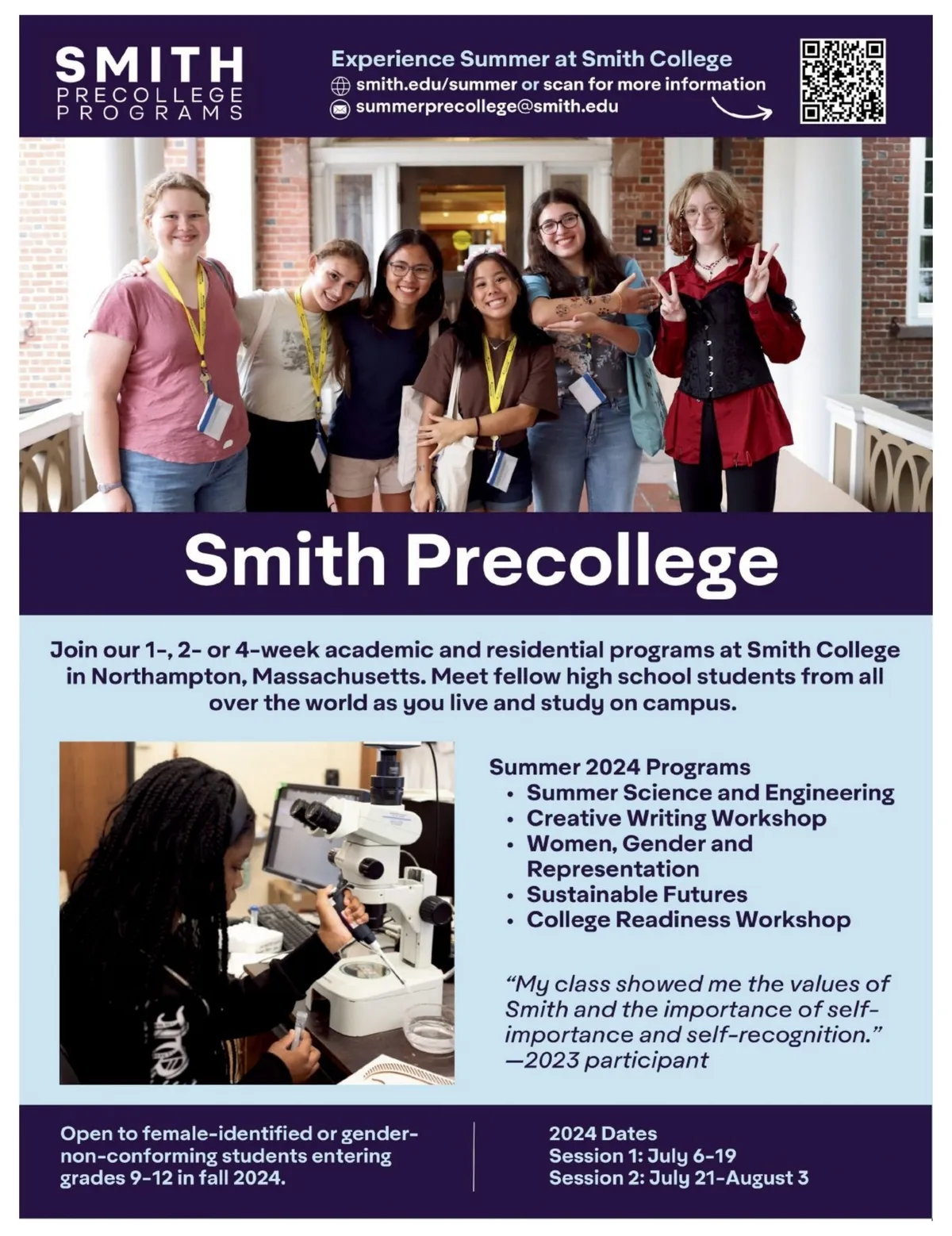 SMITH
PRECOLLEGE
PROGRAMS

Experience Summer at Smith College
smith.edu/summer or scan for more information
summerprecollege@smith.edu

Smith Precollege

Join our 1-, 2- or 4-week academic and residential programs at Smith College in Northampton, Massachusetts. Meet fellow high school students from all over the world as you live and study on campus.

Summer 2024 Programs
• Summer Science and Engineering
• Creative Writing Workshop
• Women, Gender and Representation
• Sustainable Futures
• College Readiness Workshop

"My class showed me the values of Smith and the importance of self-importance and self-recognition."
—2023 participant

Open to female-identified or gender-non-conforming students entering grades 9-12 in fall 2024.

2024 Dates
Session 1: July 6-19
Session 2: July 21-August 3